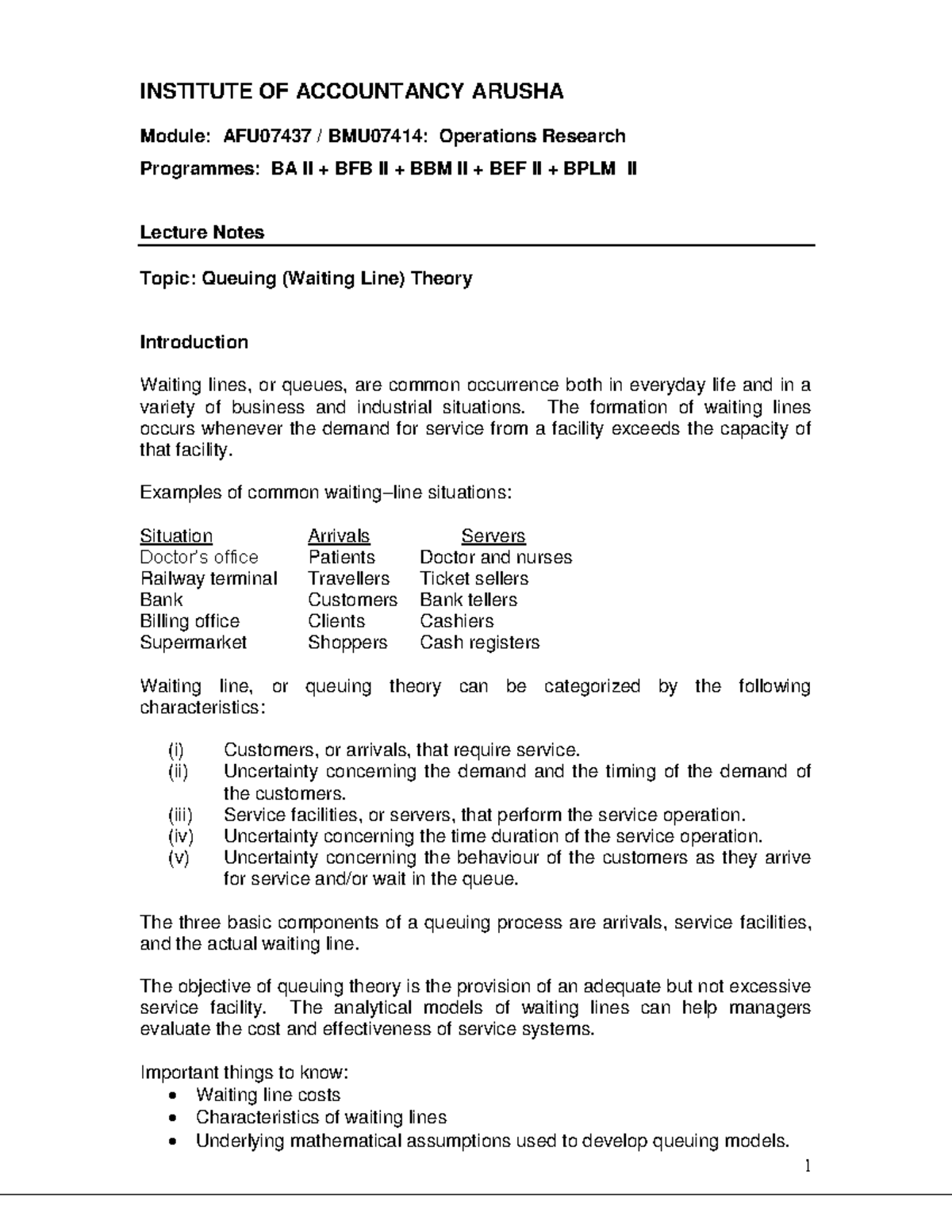 INSTITUTE OF ACCOUNTANCY ARUSHA

Module: AFU07437 / BMU07414: Operations Research

Programmes: BA II + BFB II + BBM II + BEF II + BPLM II

Lecture Notes

Topic: Queuing (Waiting Line) Theory

Introduction

Waiting lines, or queues, are common occurrence both in everyday life and in a variety of business and industrial situations. The formation of waiting lines occurs whenever the demand for service from a facility exceeds the capacity of that facility.

Examples of common waiting–line situations:

| Situation | Arrivals | Servers |
|---|---|---|
| Doctor's office | Patients | Doctor and nurses |
| Railway terminal | Travellers | Ticket sellers |
| Bank | Customers | Bank tellers |
| Billing office | Clients | Cashiers |
| Supermarket | Shoppers | Cash registers |

Waiting line, or queuing theory can be categorized by the following characteristics:

(i) Customers, or arrivals, that require service.
(ii) Uncertainty concerning the demand and the timing of the demand of the customers.
(iii) Service facilities, or servers, that perform the service operation.
(iv) Uncertainty concerning the time duration of the service operation.
(v) Uncertainty concerning the behaviour of the customers as they arrive for service and/or wait in the queue.

The three basic components of a queuing process are arrivals, service facilities, and the actual waiting line.

The objective of queuing theory is the provision of an adequate but not excessive service facility. The analytical models of waiting lines can help managers evaluate the cost and effectiveness of service systems.

Important things to know:
• Waiting line costs
• Characteristics of waiting lines
• Underlying mathematical assumptions used to develop queuing models.

1